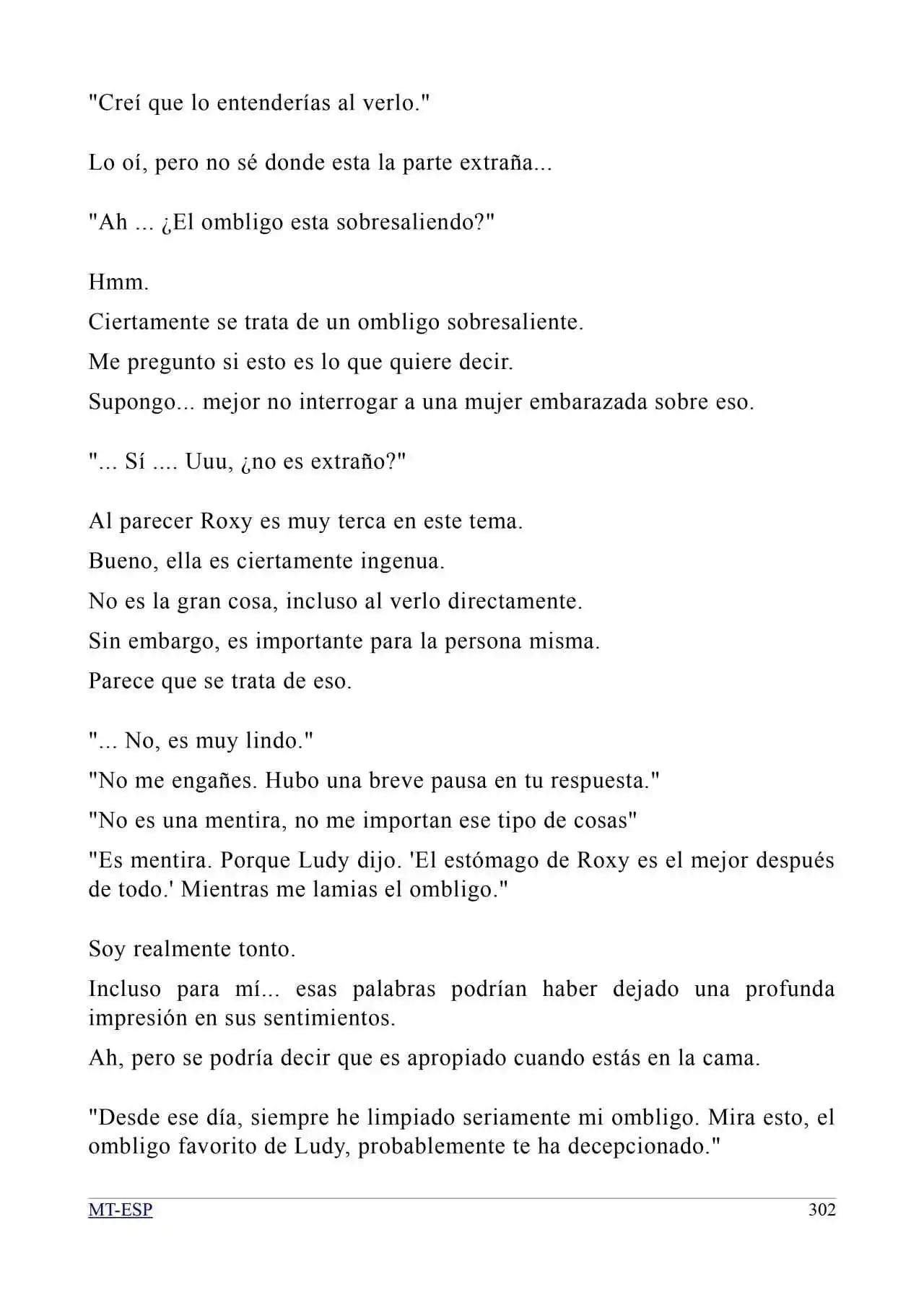 "Creí que lo entenderías al verlo."

Lo oí, pero no sé donde esta la parte extraña...

"Ah ... ¿El ombligo esta sobresaliendo?"

Hmm.

Ciertamente se trata de un ombligo sobresaliente.

Me pregunto si esto es lo que quiere decir.

Supongo... mejor no interrogar a una mujer embarazada sobre eso.

"... Sí .... Uuu, ¿no es extraño?"

Al parecer Roxy es muy terca en este tema.

Bueno, ella es ciertamente ingenua.

No es la gran cosa, incluso al verlo directamente.

Sin embargo, es importante para la persona misma.

Parece que se trata de eso.

"... No, es muy lindo."

"No me engañes. Hubo una breve pausa en tu respuesta."

"No es una mentira, no me importan ese tipo de cosas"

"Es mentira. Porque Ludy dijo. 'El estómago de Roxy es el mejor después de todo.' Mientras me lamias el ombligo."

Soy realmente tonto.

Incluso para mí... esas palabras podrían haber dejado una profunda impresión en sus sentimientos.

Ah, pero se podría decir que es apropiado cuando estás en la cama.

"Desde ese día, siempre he limpiado seriamente mi ombligo. Mira esto, el ombligo favorito de Ludy, probablemente te ha decepcionado."

MT-ESP
302